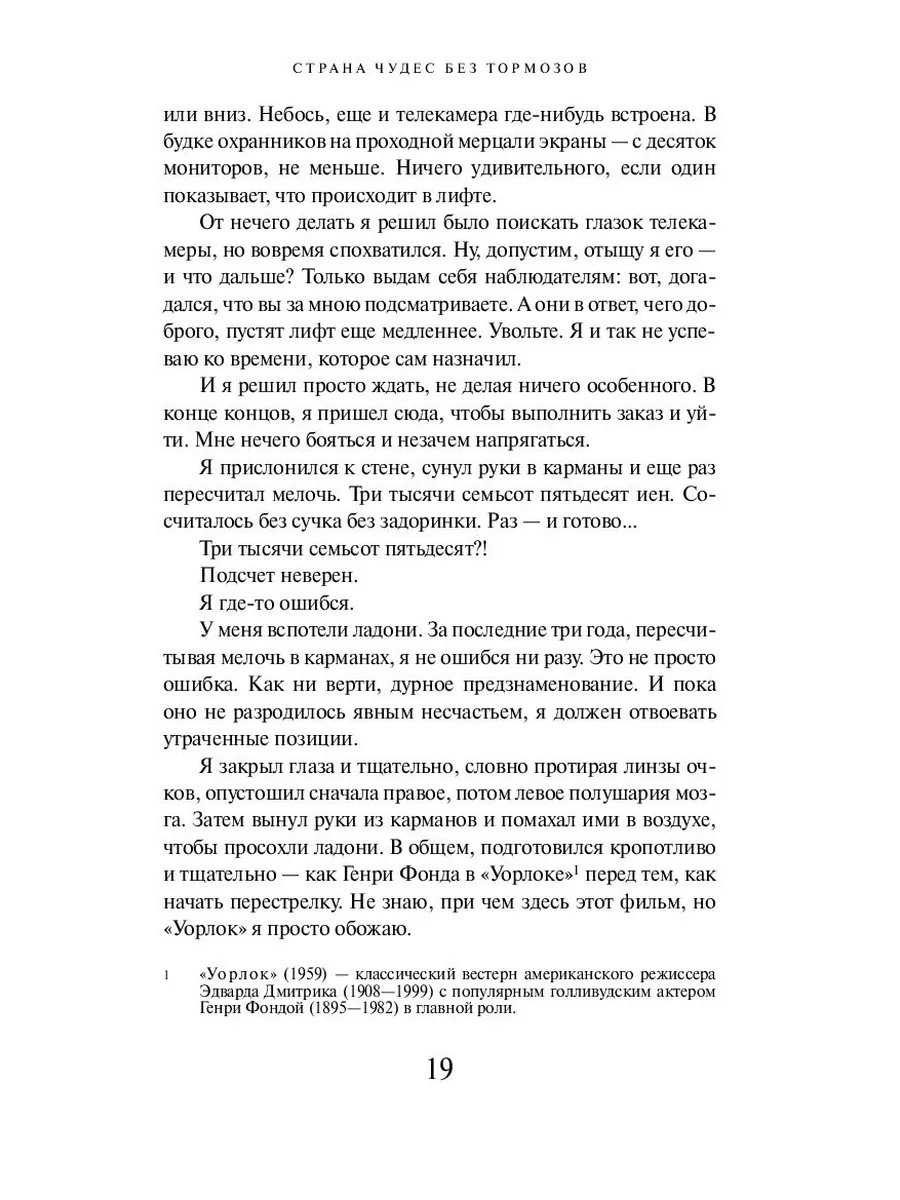 СТРАНА ЧУДЕС БЕЗ ТОРМОЗОВ

или вниз. Небось, еще и телекамера где-нибудь встроена. В будке охранников на проходной мерцали экраны — с десяток мониторов, не меньше. Ничего удивительного, если один показывает, что происходит в лифте.

От нечего делать я решил было поискать глазок телекамеры, но вовремя спохватился. Ну, допустим, отыщу я его — и что дальше? Только выдам себя наблюдателям: вот, догадался, что вы за мною подсматриваете. А они в ответ, чего доброго, пустят лифт еще медленнее. Увольте. Я и так не успеваю ко времени, которое сам назначил.

И я решил просто ждать, не делая ничего особенного. В конце концов, я пришел сюда, чтобы выполнить заказ и уйти. Мне нечего бояться и незачем напрягаться.

Я прислонился к стене, сунул руки в карманы и еще раз пересчитал мелочь. Три тысячи семьсот пятьдесят иен. Сосчиталось без сучка без задоринки. Раз — и готово...

Три тысячи семьсот пятьдесят?!

Подсчет неверен.

Я где-то ошибся.

У меня вспотели ладони. За последние три года, пересчитывая мелочь в карманах, я не ошибся ни разу. Это не просто ошибка. Как ни верти, дурное предзнаменование. И пока оно не разродилось явным несчастьем, я должен отвоевать утраченные позиции.

Я закрыл глаза и тщательно, словно протирая линзы очков, опустошил сначала правое, потом левое полушария мозга. Затем вынул руки из карманов и помахал ими в воздухе, чтобы просохли ладони. В общем, подготовился кропотливо и тщательно — как Генри Фонда в «Уорлоке»$^1$ перед тем, как начать перестрелку. Не знаю, при чем здесь этот фильм, но «Уорлок» я просто обожаю.

1 «Уорлок» (1959) — классический вестерн американского режиссера Эдварда Дмитрика (1908—1999) с популярным голливудским актером Генри Фондой (1895—1982) в главной роли.

19